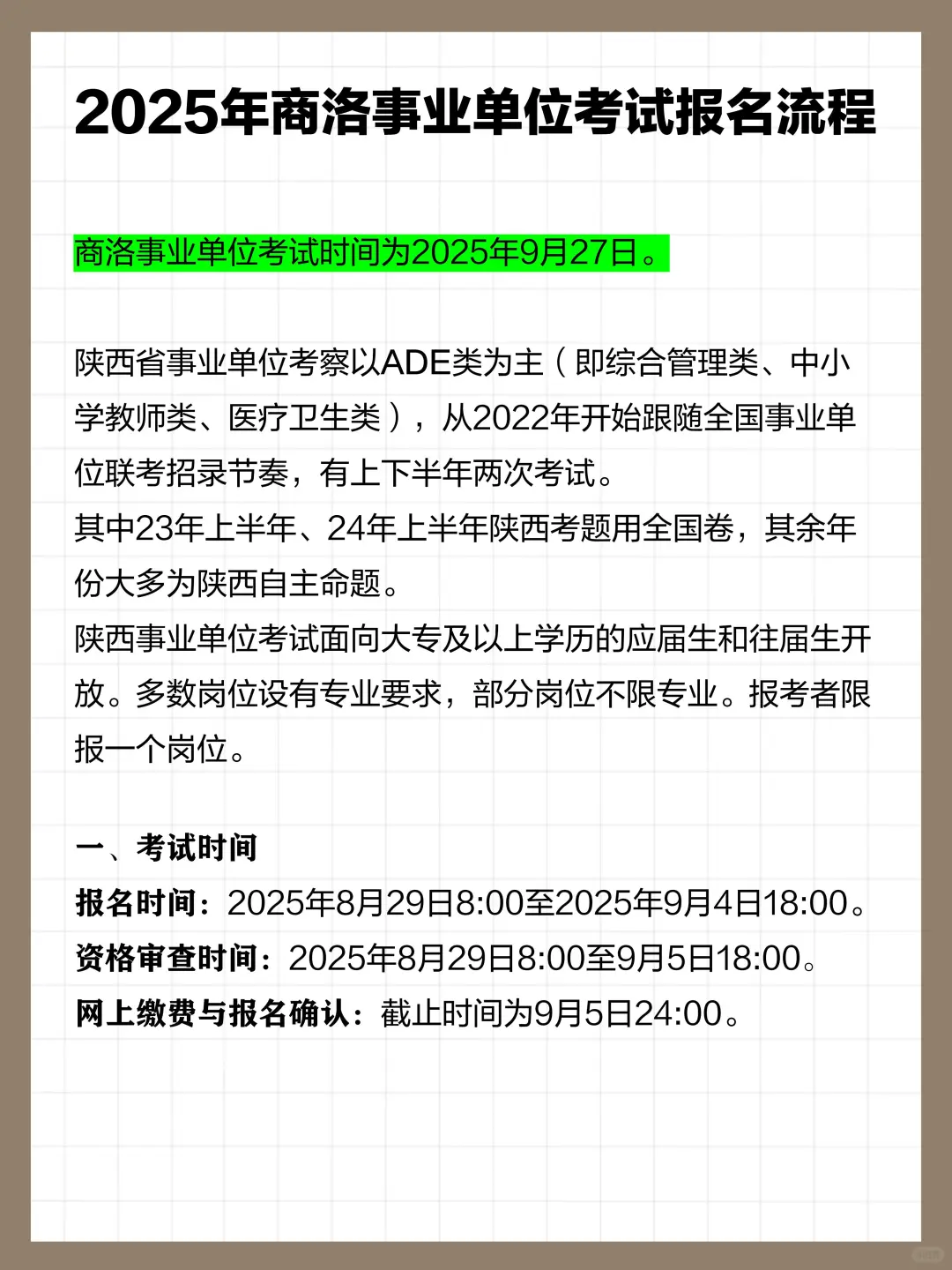 2025年商洛事业单位考试报名流程

商洛事业单位考试时间为2025年9月27日。

陕西省事业单位考察以ADE类为主（即综合管理类、中小学教师类、医疗卫生类），从2022年开始跟随全国事业单位联考招录节奏，有上下半年两次考试。
其中23年上半年、24年上半年陕西考题用全国卷，其余年份大多为陕西自主命题。
陕西事业单位考试面向大专及以上学历的应届生和往届生开放。多数岗位设有专业要求，部分岗位不限专业。报考者限报一个岗位。

一、考试时间
报名时间：2025年8月29日8:00至2025年9月4日18:00。
资格审查时间：2025年8月29日8:00至9月5日18:00。
网上缴费与报名确认：截止时间为9月5日24:00。